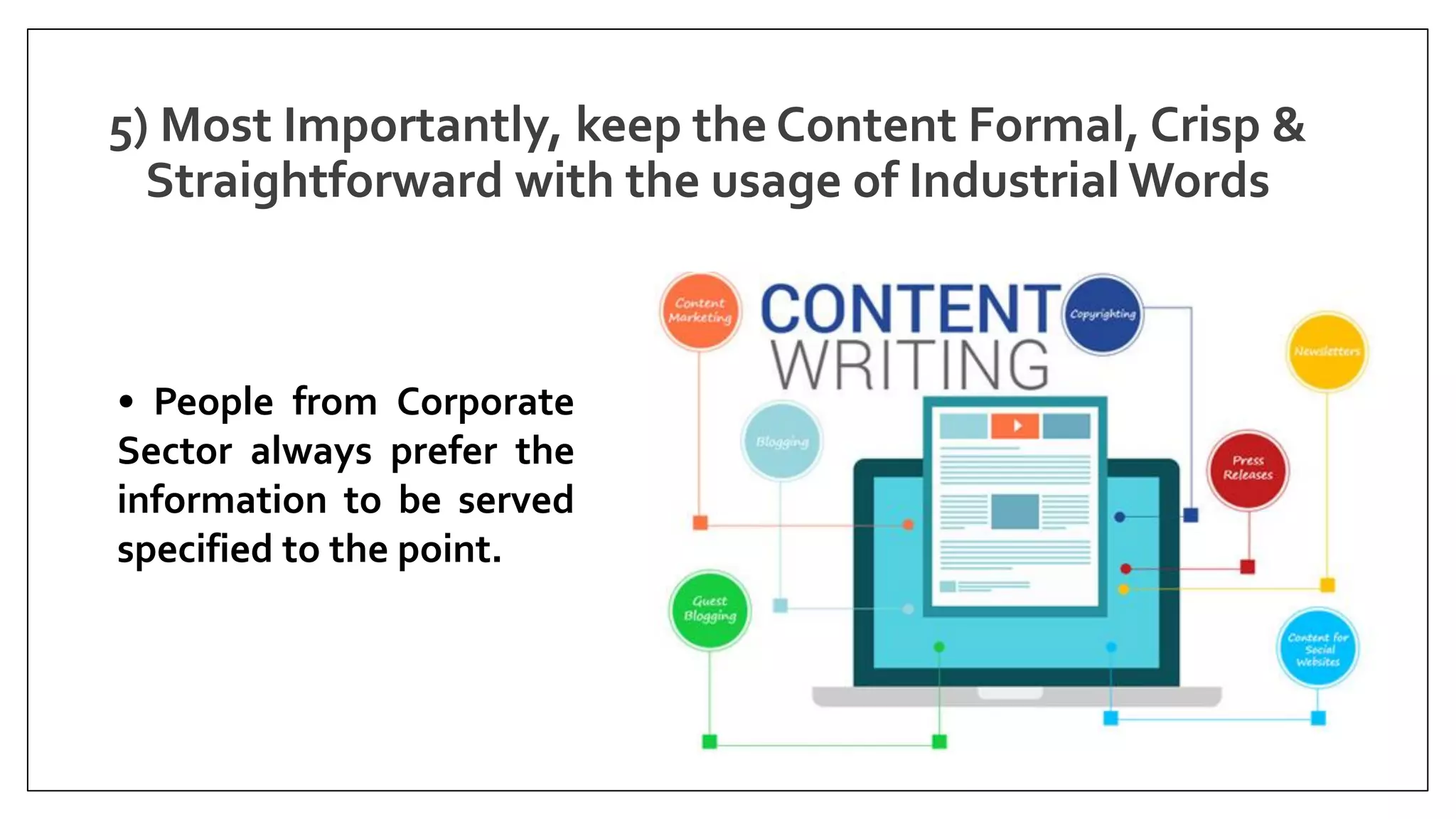 5) Most Importantly, keep the Content Formal, Crisp & Straightforward with the usage of Industrial Words

• People from Corporate Sector always prefer the information to be served specified to the point.

Content Marketing

CONTENT WRITING

Copyrighting

Newsletters

Blogging

Press Releases

Guest Blogging

Content for Social Websites